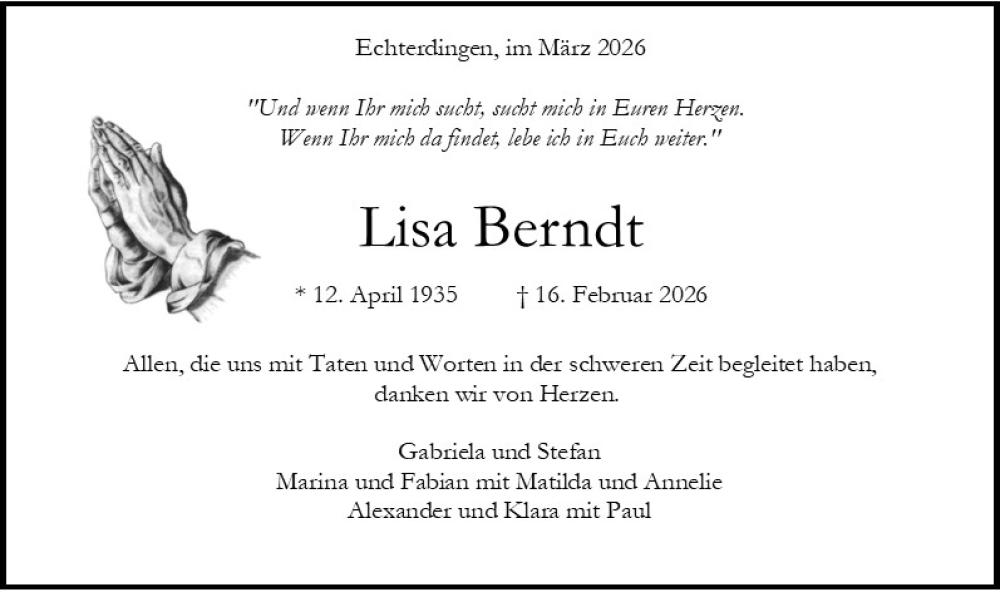 Echterdingen, im März 2026

"Und wenn Ihr mich sucht, sucht mich in Euren Herzen.
Wenn Ihr mich da findet, lebe ich in Euch weiter."

Lisa Berndt

* 12. April 1935 † 16. Februar 2026

Allen, die uns mit Taten und Worten in der schweren Zeit begleitet haben, danken wir von Herzen.

Gabriela und Stefan
Marina und Fabian mit Matilda und Annelie
Alexander und Klara mit Paul